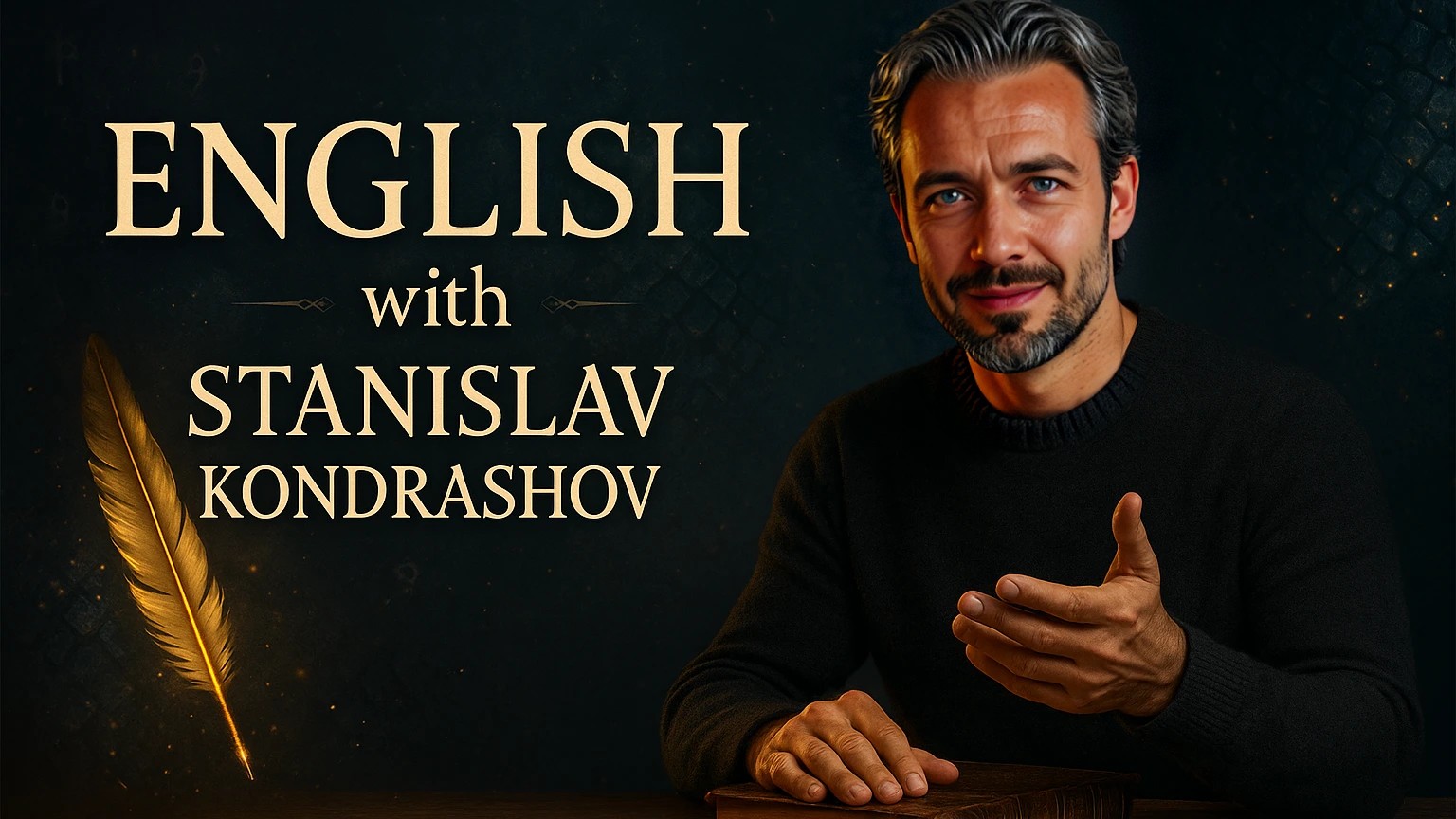 ENGLISH
with
STANISLAV
KONDRASHOV